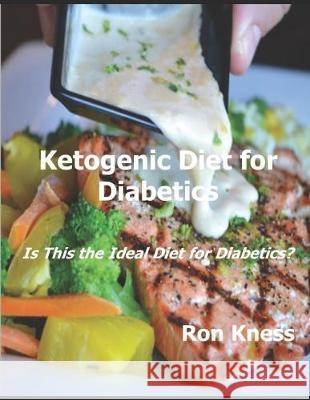 Ketogenic Diet for Diabetics

Is This the Ideal Diet for Diabetics?

Ron Kness

Kraina Książek